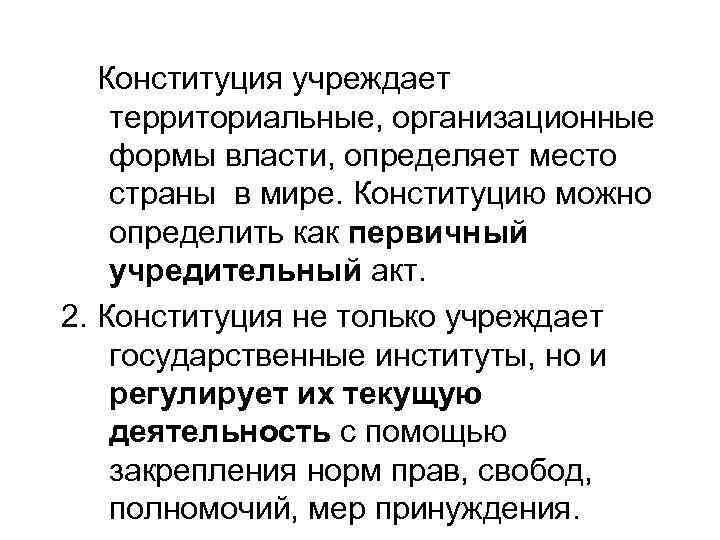 Конституция учреждает территориальные, организационные формы власти, определяет место страны в мире. Конституцию можно определить как первичный учредительный акт.

2. Конституция не только учреждает государственные институты, но и регулирует их текущую деятельность с помощью закрепления норм прав, свобод, полномочий, мер принуждения.